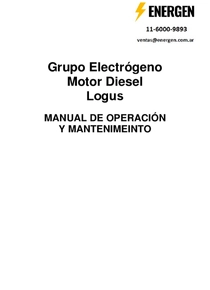 ENERGEN

11-6000-9893

ventas@energen.com.ar

Grupo Electrógeno
Motor Diesel
Logus

MANUAL DE OPERACIÓN
Y MANTENIMEINTO